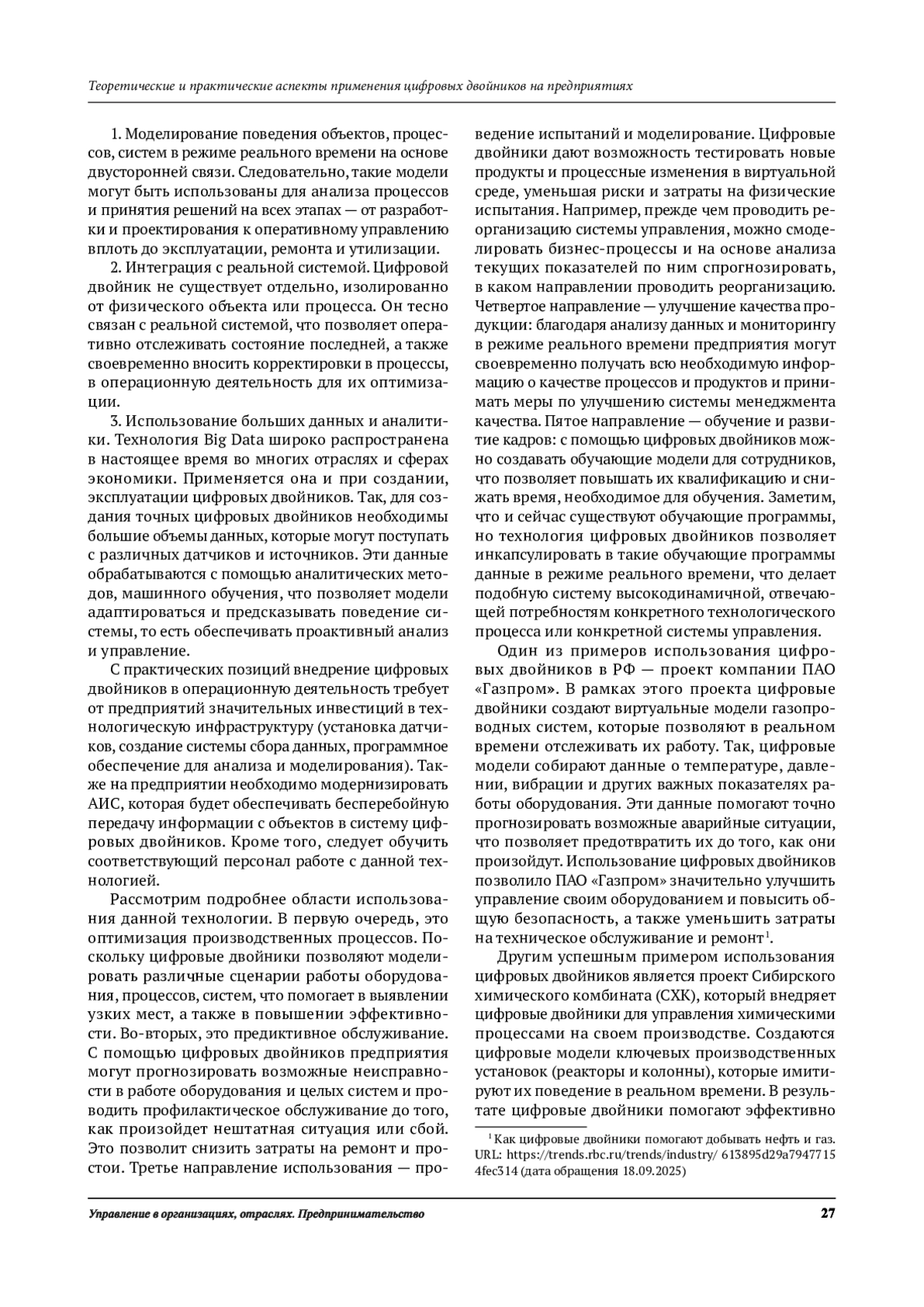 Теоретические и практические аспекты применения цифровых двойников на предприятиях

1. Моделирование поведения объектов, процессов, систем в режиме реального времени на основе двусторонней связи. Следовательно, такие модели могут быть использованы для анализа процессов и принятия решений на всех этапах — от разработки и проектирования к оперативному управлению вплоть до эксплуатации, ремонта и утилизации.

2. Интеграция с реальной системой. Цифровой двойник не существует отдельно, изолированно от физического объекта или процесса. Он тесно связан с реальной системой, что позволяет оперативно отслеживать состояние последней, а также своевременно вносить корректировки в процессы, в операционную деятельность для их оптимизации.

3. Использование больших данных и аналитики. Технология Big Data широко распространена в настоящее время во многих отраслях и сферах экономики. Применяется она и при создании, эксплуатации цифровых двойников. Так, для создания точных цифровых двойников необходимы большие объемы данных, которые могут поступать с различных датчиков и источников. Эти данные обрабатываются с помощью аналитических методов, машинного обучения, что позволяет модели адаптироваться и предсказывать поведение системы, то есть обеспечивать проактивный анализ и управление.

С практических позиций внедрение цифровых двойников в операционную деятельность требует от предприятий значительных инвестиций в технологическую инфраструктуру (установка датчиков, создание системы сбора данных, программное обеспечение для анализа и моделирования). Также на предприятии необходимо модернизировать АИС, которая будет обеспечивать бесперебойную передачу информации с объектов в систему цифровых двойников. Кроме того, следует обучить соответствующий персонал работе с данной технологией.

Рассмотрим подробнее области использования данной технологии. В первую очередь, это оптимизация производственных процессов. Поскольку цифровые двойники позволяют моделировать различные сценарии работы оборудования, процессов, систем, что помогает в выявлении узких мест, а также в повышении эффективности. Во-вторых, это предиктивное обслуживание. С помощью цифровых двойников предприятия могут прогнозировать возможные неисправности в работе оборудования и целых систем и проводить профилактическое обслуживание до того, как произойдет нештатная ситуация или сбой. Это позволит снизить затраты на ремонт и простои. Третье направление использования — проведение испытаний и моделирование. Цифровые двойники дают возможность тестировать новые продукты и процессные изменения в виртуальной среде, уменьшая риски и затраты на физические испытания. Например, прежде чем проводить реорганизацию системы управления, можно смоделировать бизнес-процессы и на основе анализа текущих показателей по ним спрогнозировать, в каком направлении проводить реорганизацию. Четвертое направление — улучшение качества продукции: благодаря анализу данных и мониторингу в режиме реального времени предприятия могут своевременно получать всю необходимую информацию о качестве процессов и продуктов и принимать меры по улучшению системы менеджмента качества. Пятое направление — обучение и развитие кадров: с помощью цифровых двойников можно создавать обучающие модели для сотрудников, что позволяет повышать их квалификацию и снижать время, необходимое для обучения. Заметим, что и сейчас существуют обучающие программы, но технология цифровых двойников позволяет инкапсулировать в такие обучающие программы данные в режиме реального времени, что делает подобную систему высокодинамичной, отвечающей потребностям конкретного технологического процесса или конкретной системы управления.

Один из примеров использования цифровых двойников в РФ — проект компании ПАО «Газпром». В рамках этого проекта цифровые двойники создают виртуальные модели газопроводных систем, которые позволяют в реальном времени отслеживать их работу. Так, цифровые модели собирают данные о температуре, давлении, вибрации и других важных показателях работы оборудования. Эти данные помогают точно прогнозировать возможные аварийные ситуации, что позволяет предотвратить их до того, как они произойдут. Использование цифровых двойников позволило ПАО «Газпром» значительно улучшить управление своим оборудованием и повысить общую безопасность, а также уменьшить затраты на техническое обслуживание и ремонт$^1$.

Другим успешным примером использования цифровых двойников является проект Сибирского химического комбината (СХК), который внедряет цифровые двойники для управления химическими процессами на своем производстве. Создаются цифровые модели ключевых производственных установок (реакторы и колонны), которые имитируют их поведение в реальном времени. В результате цифровые двойники помогают эффективно

$^1$ Как цифровые двойники помогают добывать нефть и газ. URL: https://trends.rbc.ru/trends/industry/ 613895d29a7947715 4fec314 (дата обращения 18.09.2025)

Управление в организациях, отраслях. Предпринимательство

27